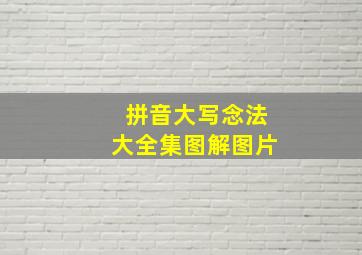 拼音大写念法
大全集图解图片